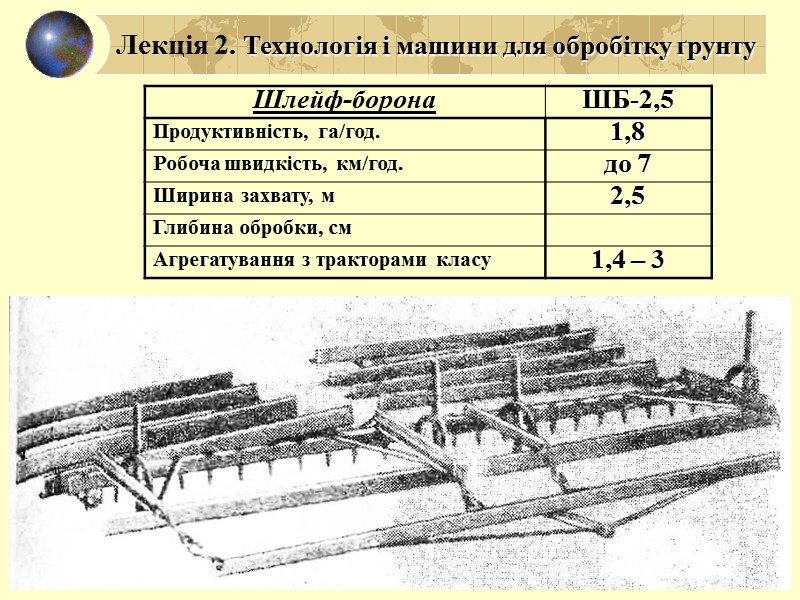 Лекція 2. Технологія і машини для обробітку грунту

| Шлейф-борона | ШБ-2,5 |
|---|---|
| Продуктивність, га/год. | 1,8 |
| Робоча швидкість, км/год. | до 7 |
| Ширина захвату, м | 2,5 |
| Глибина обробки, см | |
| Агрегатування з тракторами класу | 1,4 – 3 |